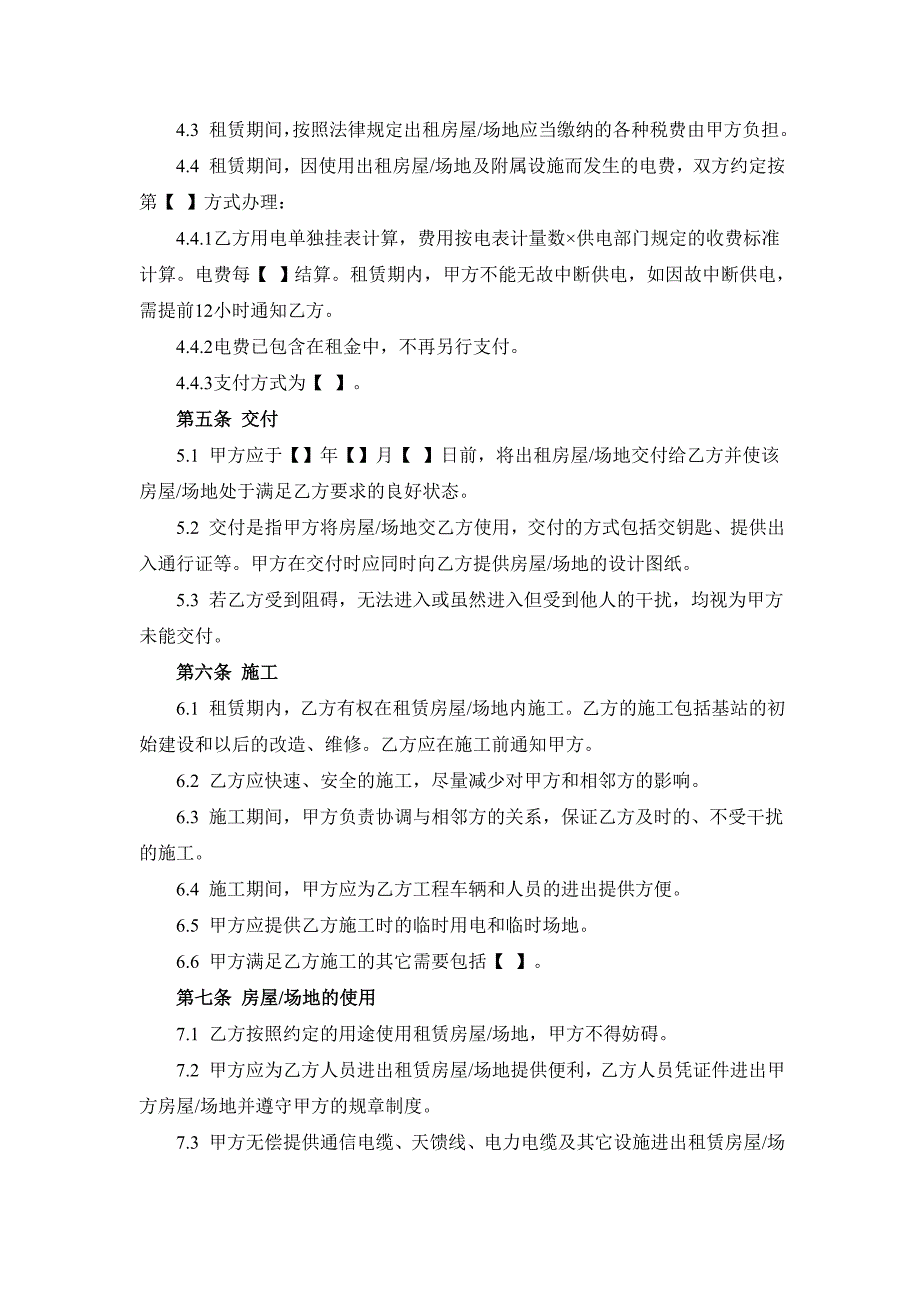 4.3 租赁期间，按照法律规定出租房屋/场地应当缴纳的各种税费由甲方负担。

4.4 租赁期间，因使用出租房屋/场地及附属设施而发生的电费，双方约定按第【 】方式办理：

4.4.1乙方用电单独挂表计算，费用按电表计量数×供电部门规定的收费标准计算。电费每【 】结算。租赁期内，甲方不能无故中断供电，如因故中断供电，需提前12小时通知乙方。

4.4.2电费已包含在租金中，不再另行支付。

4.4.3支付方式为【 】。

第五条 交付

5.1 甲方应于【】年【】月【 】日前，将出租房屋/场地交付给乙方并使该房屋/场地处于满足乙方要求的良好状态。

5.2 交付是指甲方将房屋/场地交乙方使用，交付的方式包括交钥匙、提供出入通行证等。甲方在交付时应同时向乙方提供房屋/场地的设计图纸。

5.3 若乙方受到阻碍，无法进入或虽然进入但受到他人的干扰，均视为甲方未能交付。

第六条 施工

6.1 租赁期内，乙方有权在租赁房屋/场地内施工。乙方的施工包括基站的初始建设和以后的改造、维修。乙方应在施工前通知甲方。

6.2 乙方应快速、安全的施工，尽量减少对甲方和相邻方的影响。

6.3 施工期间，甲方负责协调与相邻方的关系，保证乙方及时的、不受干扰的施工。

6.4 施工期间，甲方应为乙方工程车辆和人员的进出提供方便。

6.5 甲方应提供乙方施工时的临时用电和临时场地。

6.6 甲方满足乙方施工的其它需要包括【 】。

第七条 房屋/场地的使用

7.1 乙方按照约定的用途使用租赁房屋/场地，甲方不得妨碍。

7.2 甲方应为乙方人员进出租赁房屋/场地提供便利，乙方人员凭证件进出甲方房屋/场地并遵守甲方的规章制度。

7.3 甲方无偿提供通信电缆、天馈线、电力电缆及其它设施进出租赁房屋/场